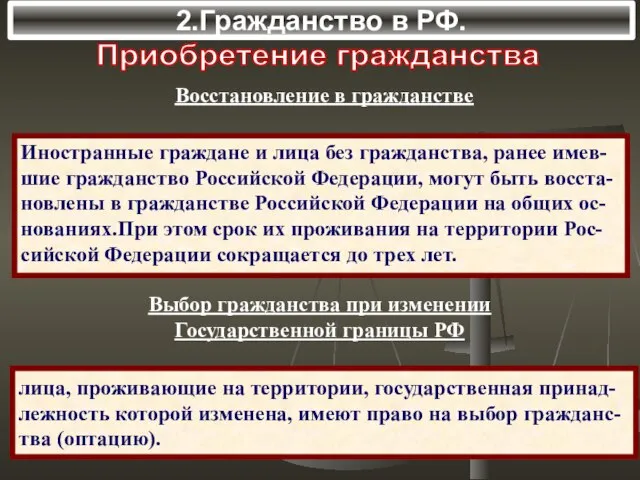 2.Гражданство в РФ.

Приобретение гражданства

Восстановление в гражданстве

Иностранные граждане и лица без гражданства, ранее имевшие гражданство Российской Федерации, могут быть восстановлены в гражданстве Российской Федерации на общих основаниях.При этом срок их проживания на территории Российской Федерации сокращается до трех лет.

Выбор гражданства при изменении Государственной границы РФ

лица, проживающие на территории, государственная принадлежность которой изменена, имеют право на выбор гражданства (оптацию).